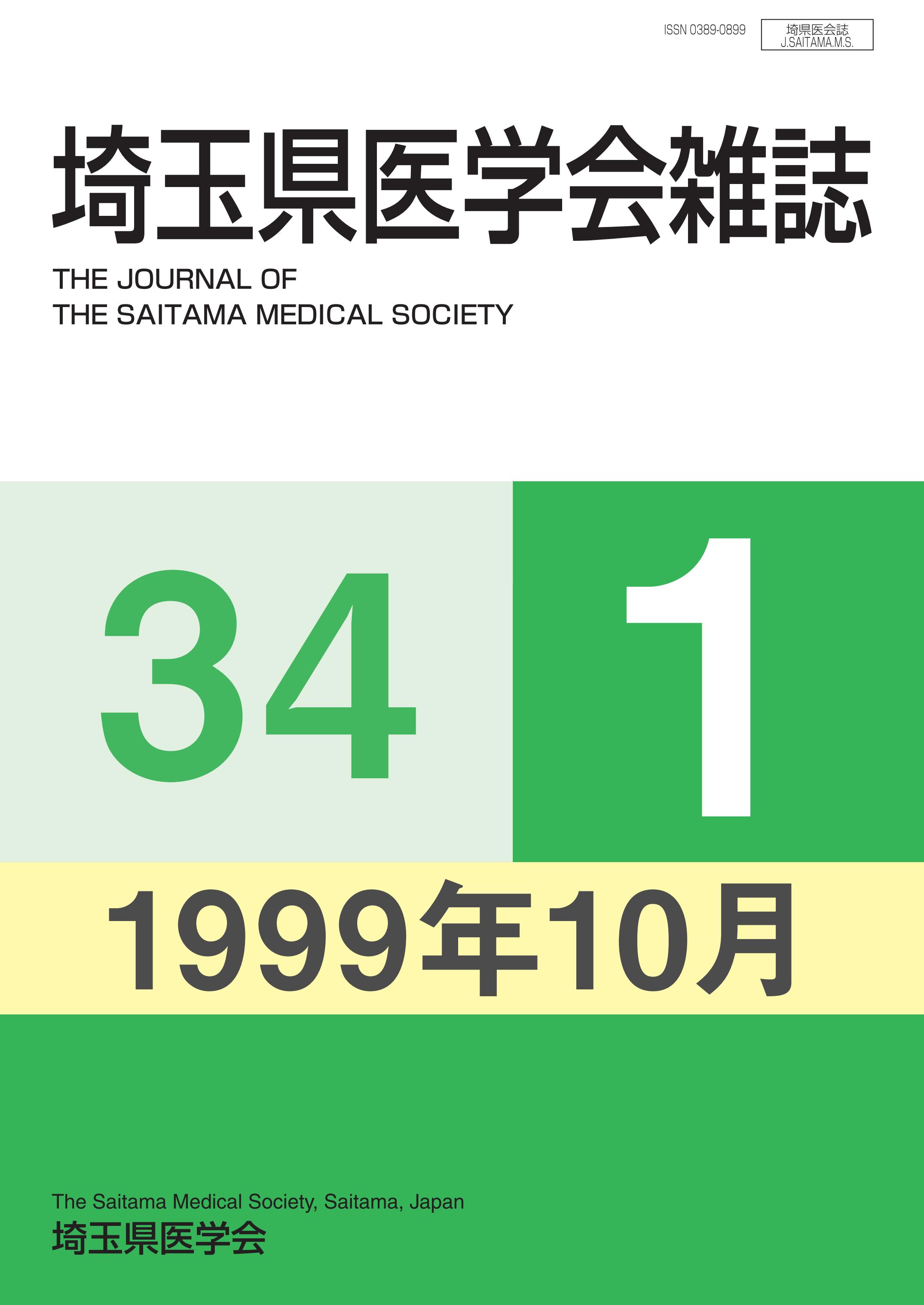 ISSN 0389-0899

埼県医会誌
J.SAITAMA.M.S.

埼玉県医学会雑誌

THE JOURNAL OF
THE SAITAMA MEDICAL SOCIETY

34

1

1999年10月

The Saitama Medical Society, Saitama, Japan
埼玉県医学会